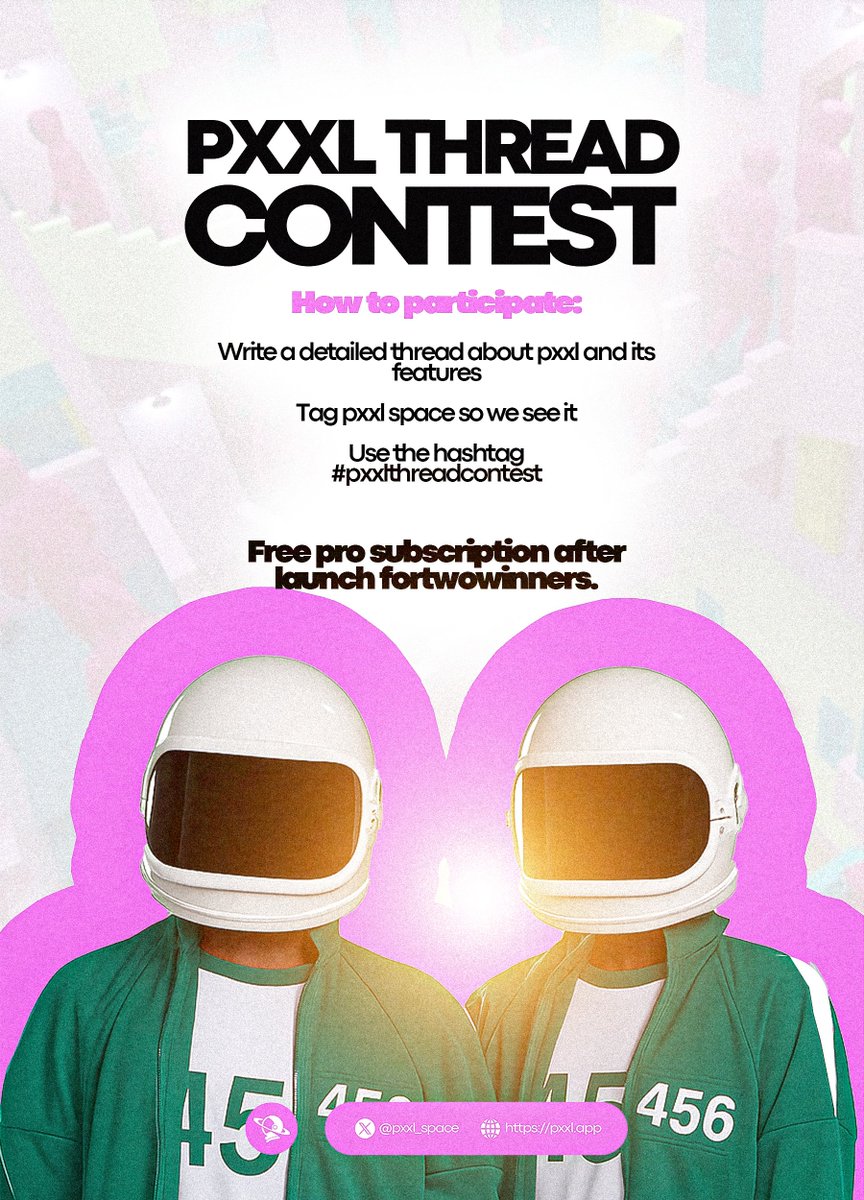 PXXL THREAD CONTEST

How to participate:

Write a detailed thread about pxxl and its features

Tag pxxl space so we see it

Use the hashtag #pxxlthreadcontest

Free pro subscription after launch fortwowinners.

45 456

45 456

@pxxl_space https://pxxl.app